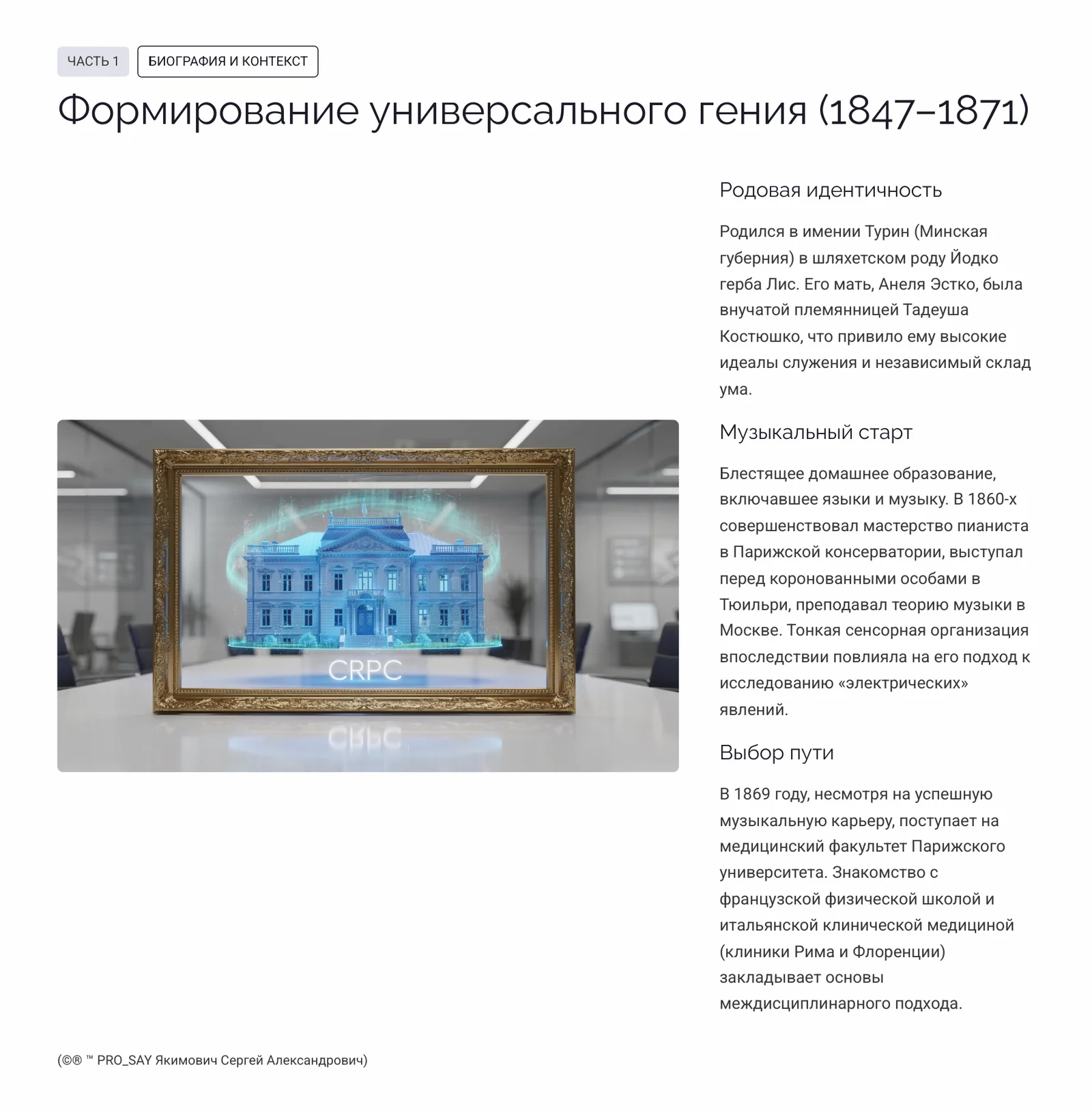 ЧАСТЬ 1 БИОГРАФИЯ И КОНТЕКСТ

Формирование универсального гения (1847–1871)

CRPC

Родовая идентичность

Родился в имении Турин (Минская губерния) в шляхетском роду Йодко герба Лис. Его мать, Анеля Эстко, была внучатой племянницей Тадеуша Костюшко, что привило ему высокие идеалы служения и независимый склад ума.

Музыкальный старт

Блестящее домашнее образование, включавшее языки и музыку. В 1860-х совершенствовал мастерство пианиста в Парижской консерватории, выступал перед коронованными особами в Тюильри, преподавал теорию музыки в Москве. Тонкая сенсорная организация впоследствии повлияла на его подход к исследованию «электрических» явлений.

Выбор пути

В 1869 году, несмотря на успешную музыкальную карьеру, поступает на медицинский факультет Парижского университета. Знакомство с французской физической школой и итальянской клинической медициной (клиники Рима и Флоренции) закладывает основы междисциплинарного подхода.

(©® ™ PRO_SAY Якимович Сергей Александрович)